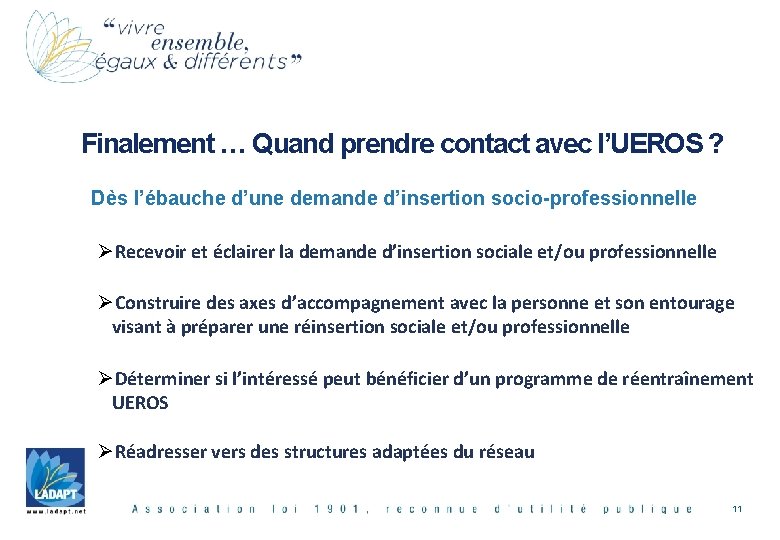 “vivre ensemble, égaux & différents”

Finalement … Quand prendre contact avec l’UEROS ?

Dès l’ébauche d’une demande d’insertion socio-professionnelle

➢Recevoir et éclairer la demande d’insertion sociale et/ou professionnelle

➢Construire des axes d’accompagnement avec la personne et son entourage visant à préparer une réinsertion sociale et/ou professionnelle

➢Déterminer si l’intéressé peut bénéficier d’un programme de réentraînement UEROS

➢Réadresser vers des structures adaptées du réseau

L'ADAPT
www.ladapt.net

Association loi 1901, reconnue d'utilité publique

11